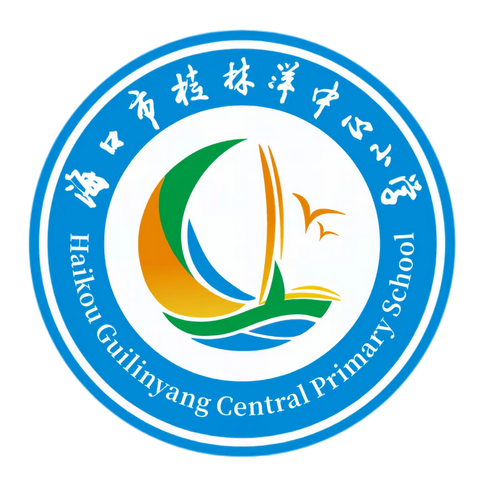 海口市桂林洋中心小学

Haikou Guilinyang Central Primary School